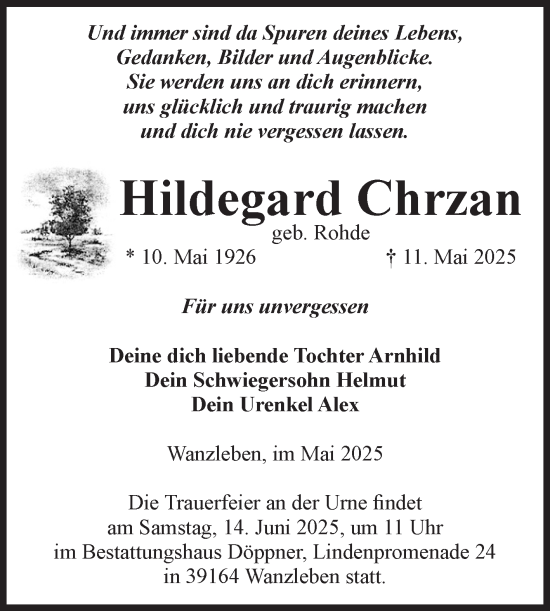 Und immer sind da Spuren deines Lebens,
Gedanken, Bilder und Augenblicke.
Sie werden uns an dich erinnern,
uns glücklich und traurig machen
und dich nie vergessen lassen.

Hildegard Chrzan
geb. Rohde
* 10. Mai 1926 † 11. Mai 2025

Für uns unvergessen

Deine dich liebende Tochter Arnhild
Dein Schwiegersohn Helmut
Dein Urenkel Alex

Wanzleben, im Mai 2025

Die Trauerfeier an der Urne findet
am Samstag, 14. Juni 2025, um 11 Uhr
im Bestattungshaus Döppner, Lindenpromenade 24
in 39164 Wanzleben statt.